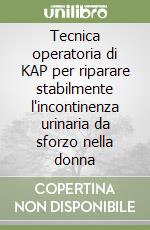 unilibro

Tecnica operatoria di KAP per riparare stabilmente l'incontinenza urinaria da sforzo nella donna

COPERTINA NON DISPONIBILE